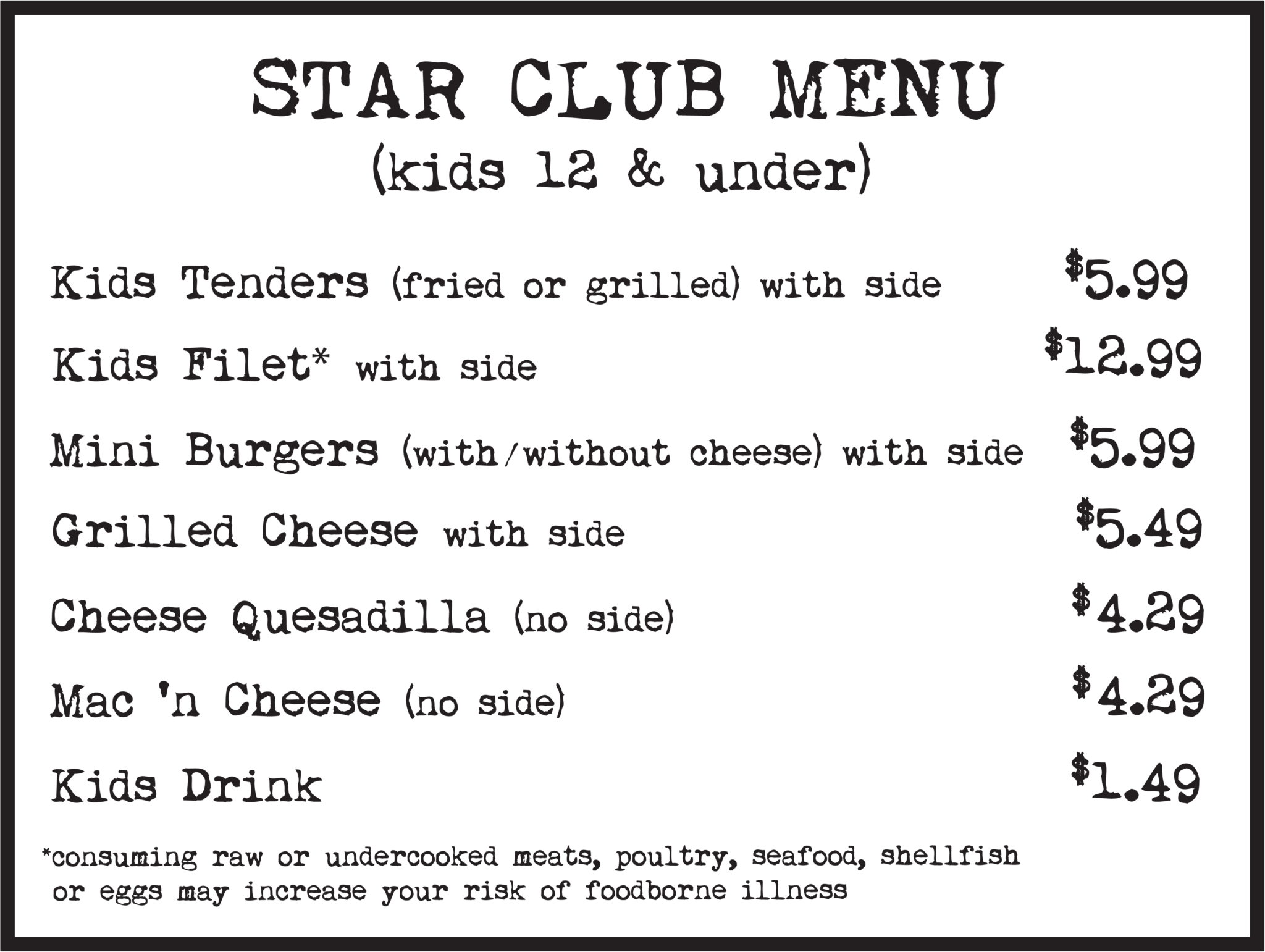 STAR CLUB MENU
(kids 12 & under)

Kids Tenders (fried or grilled) with side $5.99

Kids Filet* with side $12.99

Mini Burgers (with/without cheese) with side $5.99

Grilled Cheese with side $5.49

Cheese Quesadilla (no side) $4.29

Mac 'n Cheese (no side) $4.29

Kids Drink $1.49

*consuming raw or undercooked meats, poultry, seafood, shellfish or eggs may increase your risk of foodborne illness